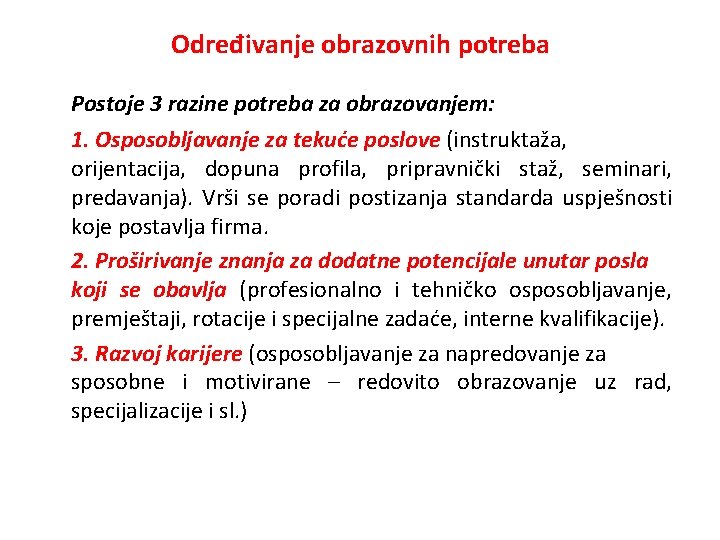 Određivanje obrazovnih potreba

Postoje 3 razine potreba za obrazovanjem:

1. Osposobljavanje za tekuće poslove (instruktaža, orijentacija, dopuna profila, pripravnički staž, seminari, predavanja). Vrši se poradi postizanja standarda uspješnosti koje postavlja firma.

2. Proširivanje znanja za dodatne potencijale unutar posla koji se obavlja (profesionalno i tehničko osposobljavanje, premještaji, rotacije i specijalne zadaće, interne kvalifikacije).

3. Razvoj karijere (osposobljavanje za napredovanje za sposobne i motivirane – redovito obrazovanje uz rad, specijalizacije i sl.)